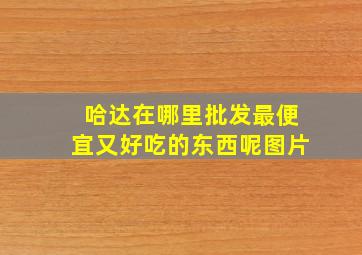 哈达在哪里批发最便宜又好吃的东西呢图片